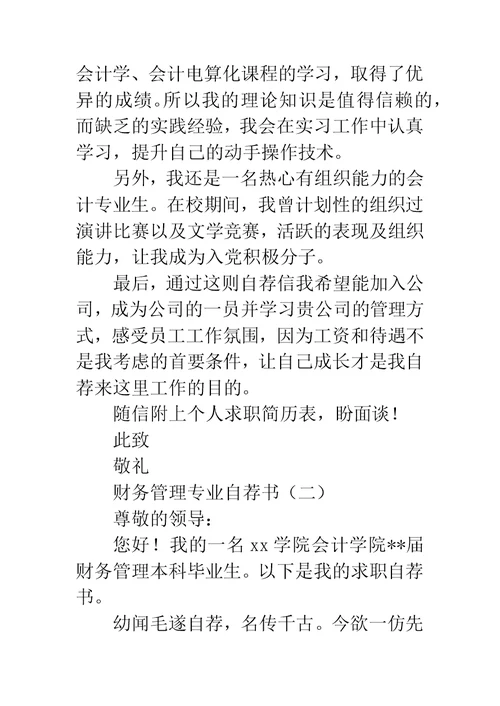 会计学、会计电算化课程的学习，取得了优异的成绩。所以我的理论知识是值得信赖的，而缺乏的实践经验，我会在实习工作中认真学习，提升自己的动手操作技术。

另外，我还是一名热心有组织能力的会计专业生。在校期间，我曾计划性的组织过演讲比赛以及文学竞赛，活跃的表现及组织能力，让我成为入党积极分子。

最后，通过这则自荐信我希望能加入公司，成为公司的一员并学习贵公司的管理方式，感受员工工作氛围，因为工资和待遇不是我考虑的首要条件，让自己成长才是我自荐来这里工作的目的。

随信附上个人求职简历表，盼面谈！

此致

敬礼

财务管理专业自荐书（二）

尊敬的领导：

您好！我的一名 xx 学院会计学院**届财务管理本科毕业生。以下是我的求职自荐书。

幼闻毛遂自荐，名传千古。今欲一仿先